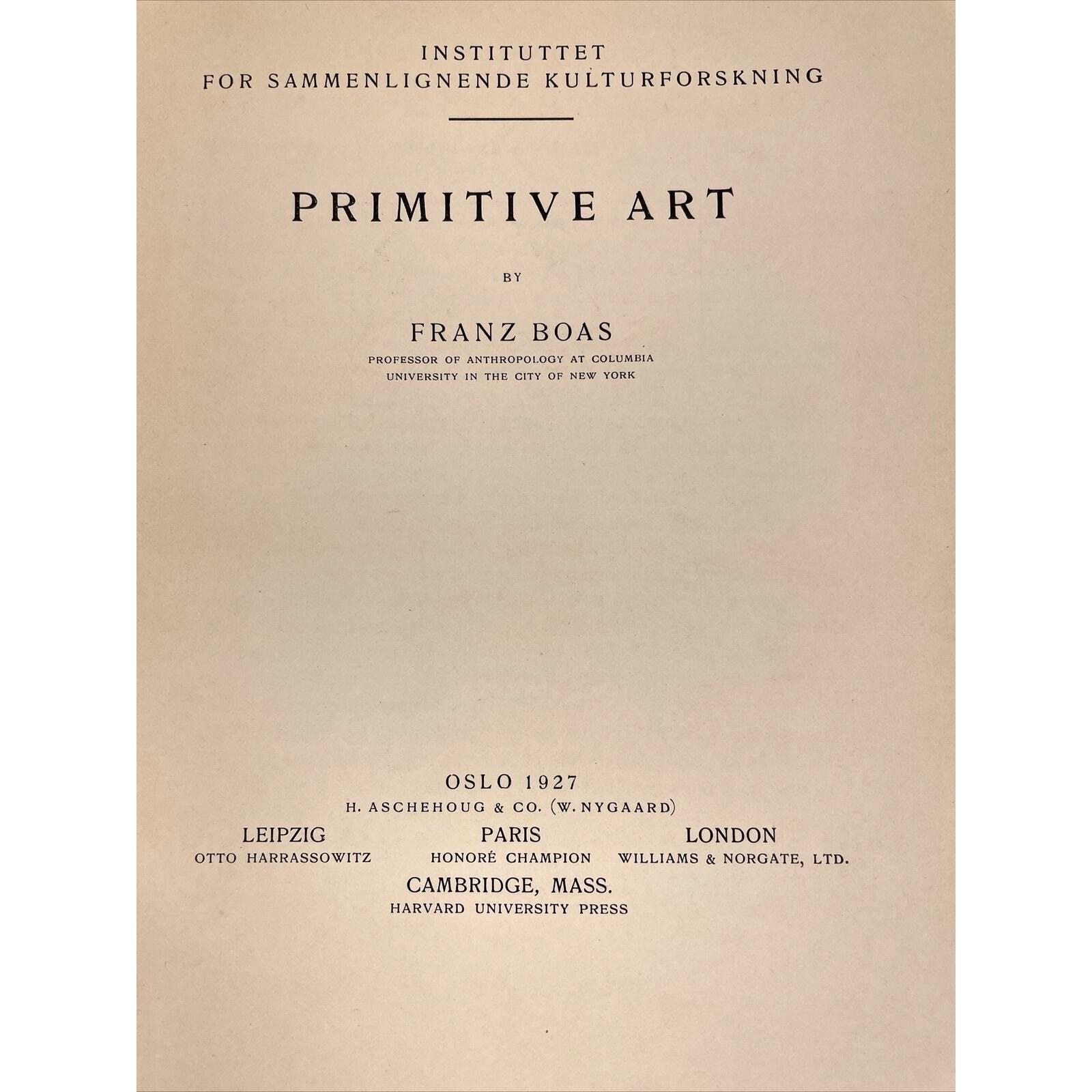 INSTITUTTET
FOR SAMMENLIGNENDE KULTURFORSKNING

PRIMITIVE ART

BY

FRANZ BOAS
PROFESSOR OF ANTHROPOLOGY AT COLUMBIA UNIVERSITY IN THE CITY OF NEW YORK

OSLO 1927
H. ASCHEHOUG & CO. (W. NYGAARD)

LEIPZIG
OTTO HARRASSOWITZ

PARIS
HONORÉ CHAMPION

LONDON
WILLIAMS & NORGATE, LTD.

CAMBRIDGE, MASS.
HARVARD UNIVERSITY PRESS